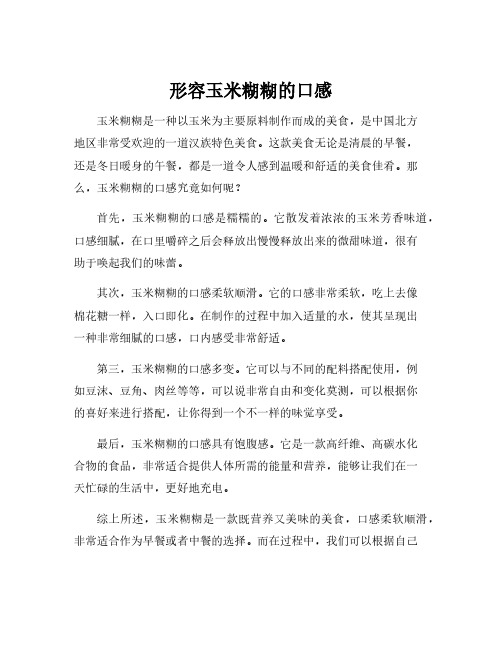 形容玉米糊糊的口感

玉米糊糊是一种以玉米为主要原料制作而成的美食，是中国北方地区非常受欢迎的一道汉族特色美食。这款美食无论是清晨的早餐，还是冬日暖身的午餐，都是一道令人感到温暖和舒适的美食佳肴。那么，玉米糊糊的口感究竟如何呢？

首先，玉米糊糊的口感是糯糯的。它散发着浓浓的玉米芳香味道，口感细腻，在口里嚼碎之后会释放出慢慢释放出来的微甜味道，很有助于唤起我们的味蕾。

其次，玉米糊糊的口感柔软顺滑。它的口感非常柔软，吃上去像棉花糖一样，入口即化。在制作的过程中加入适量的水，使其呈现出一种非常细腻的口感，口内感受非常舒适。

第三，玉米糊糊的口感多变。它可以与不同的配料搭配使用，例如豆沫、豆角、肉丝等等，可以说非常自由和变化莫测，可以根据你的喜好来进行搭配，让你得到一个不一样的味觉享受。

最后，玉米糊糊的口感具有饱腹感。它是一款高纤维、高碳水化合物的食品，非常适合提供人体所需的能量和营养，能够让我们在一天忙碌的生活中，更好地充电。

综上所述，玉米糊糊是一款既营养又美味的美食，口感柔软顺滑，非常适合作为早餐或者中餐的选择。而在过程中，我们可以根据自己